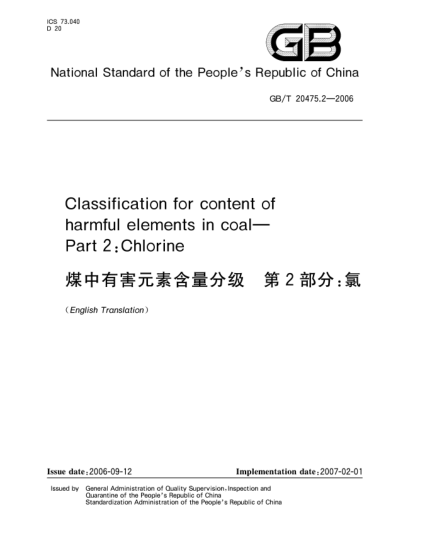 ICS 73.040
D 20

GB

National Standard of the People's Republic of China

GB/T 20475.2—2006

Classification for content of harmful elements in coal— Part 2:Chlorine

煤中有害元素含量分级　第2部分:氯

(English Translation)

Issue date:2006-09-12

Implementation date:2007-02-01

Issued by General Administration of Quality Supervision,Inspection and Quarantine of the People's Republic of China
Standardization Administration of the People's Republic of China